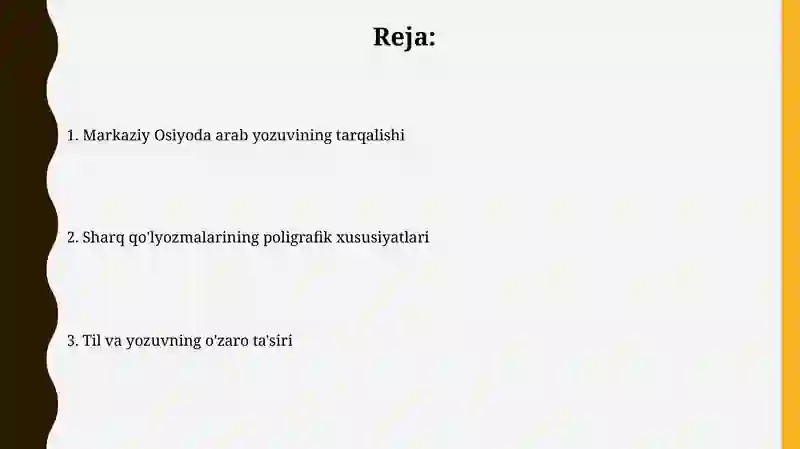 Reja:

1. Markaziy Osiyoda arab yozuvining tarqalishi

2. Sharq qo'lyozmalarining poligrafik xususiyatlari

3. Til va yozuvning o'zaro ta'siri